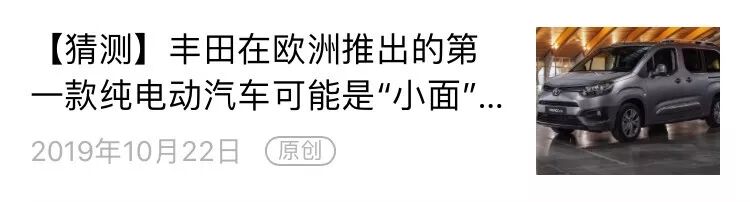 【猜测】丰田在欧洲推出的第一款纯电动汽车可能是“小面”...

2019年10月22日 原创